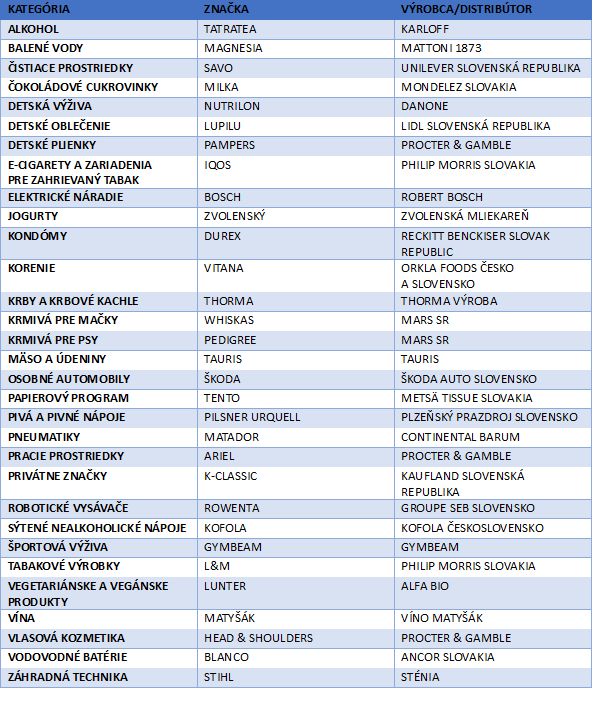 | KATEGÓRIA | ZNAČKA | VÝROBCA/DISTRIBÚTOR |
|---|---|---|
| ALKOHOL | TATRATEA | KARLOFF |
| BALENÉ VODY | MAGNESIA | MATTONI 1873 |
| ČISTIACE PROSTRIEDKY | SAVO | UNILEVER SLOVENSKÁ REPUBLIKA |
| ČOKOLÁDOVÉ CUKROVINKY | MILKA | MONDELEZ SLOVAKIA |
| DETSKÁ VÝŽIVA | NUTRILON | DANONE |
| DETSKÉ OBLEČENIE | LUPILU | LIDL SLOVENSKÁ REPUBLIKA |
| DETSKÉ PLIENKY | PAMPERS | PROCTER & GAMBLE |
| E-CIGARETY A ZARIADENIA PRE ZAHRIEVANÝ TABAK | IQOS | PHILIP MORRIS SLOVAKIA |
| ELEKTRICKÉ NÁRADIE | BOSCH | ROBERT BOSCH |
| JOGURTY | ZVOLENSKÝ | ZVOLENSKÁ MLIEKAREŇ |
| KONDÓMY | DUREX | RECKITT BENCKISER SLOVAK REPUBLIC |
| KORENIE | VITANA | ORKLA FOODS ČESKO A SLOVENSKO |
| KRBY A KRBOVÉ KACHLE | THORMA | THORMA VÝROBA |
| KRMIVÁ PRE MAČKY | WHISKAS | MARS SR |
| KRMIVÁ PRE PSY | PEDIGREE | MARS SR |
| MÄSO A ÚDENINY | TAURIS | TAURIS |
| OSOBNÉ AUTOMOBILY | ŠKODA | ŠKODA AUTO SLOVENSKO |
| PAPIEROVÝ PROGRAM | TENTO | METSÄ TISSUE SLOVAKIA |
| PIVÁ A PIVNÉ NÁPOJE | PILSNER URQUELL | PLZEŇSKÝ PRAZDROJ SLOVENSKO |
| PNEUMATIKY | MATADOR | CONTINENTAL BARUM |
| PRACIE PROSTRIEDKY | ARIEL | PROCTER & GAMBLE |
| PRIVÁTNE ZNAČKY | K-CLASSIC | KAUFLAND SLOVENSKÁ REPUBLIKA |
| ROBOTICKÉ VYSÁVAČE | ROWENTA | GROUPE SEB SLOVENSKO |
| SÝTENÉ NEALKOHOLICKÉ NÁPOJE | KOFOLA | KOFOLA ČESKOSLOVENSKO |
| ŠPORTOVÁ VÝŽIVA | GYMBEAM | GYMBEAM |
| TABAKOVÉ VÝROBKY | L&M | PHILIP MORRIS SLOVAKIA |
| VEGETARIÁNSKE A VEGÁNSKE PRODUKTY | LUNTER | ALFA BIO |
| VÍNA | MATYŠÁK | VÍNO MATYŠÁK |
| VLASOVÁ KOZMETIKA | HEAD & SHOULDERS | PROCTER & GAMBLE |
| VODOVODNÉ BATÉRIE | BLANCO | ANCOR SLOVAKIA |
| ZÁHRADNÁ TECHNIKA | STIHL | STÉNIA |